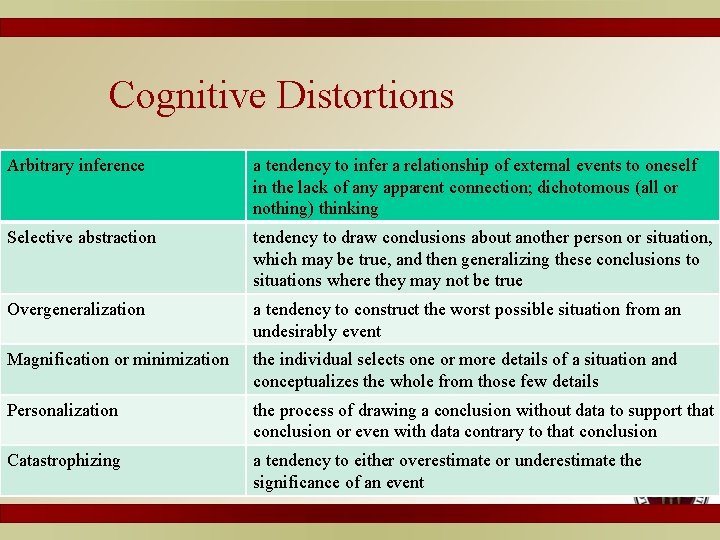 Cognitive Distortions

| Arbitrary inference | a tendency to infer a relationship of external events to oneself in the lack of any apparent connection; dichotomous (all or nothing) thinking |
|---|---|
| Selective abstraction | tendency to draw conclusions about another person or situation, which may be true, and then generalizing these conclusions to situations where they may not be true |
| Overgeneralization | a tendency to construct the worst possible situation from an undesirably event |
| Magnification or minimization | the individual selects one or more details of a situation and conceptualizes the whole from those few details |
| Personalization | the process of drawing a conclusion without data to support that conclusion or even with data contrary to that conclusion |
| Catastrophizing | a tendency to either overestimate or underestimate the significance of an event |